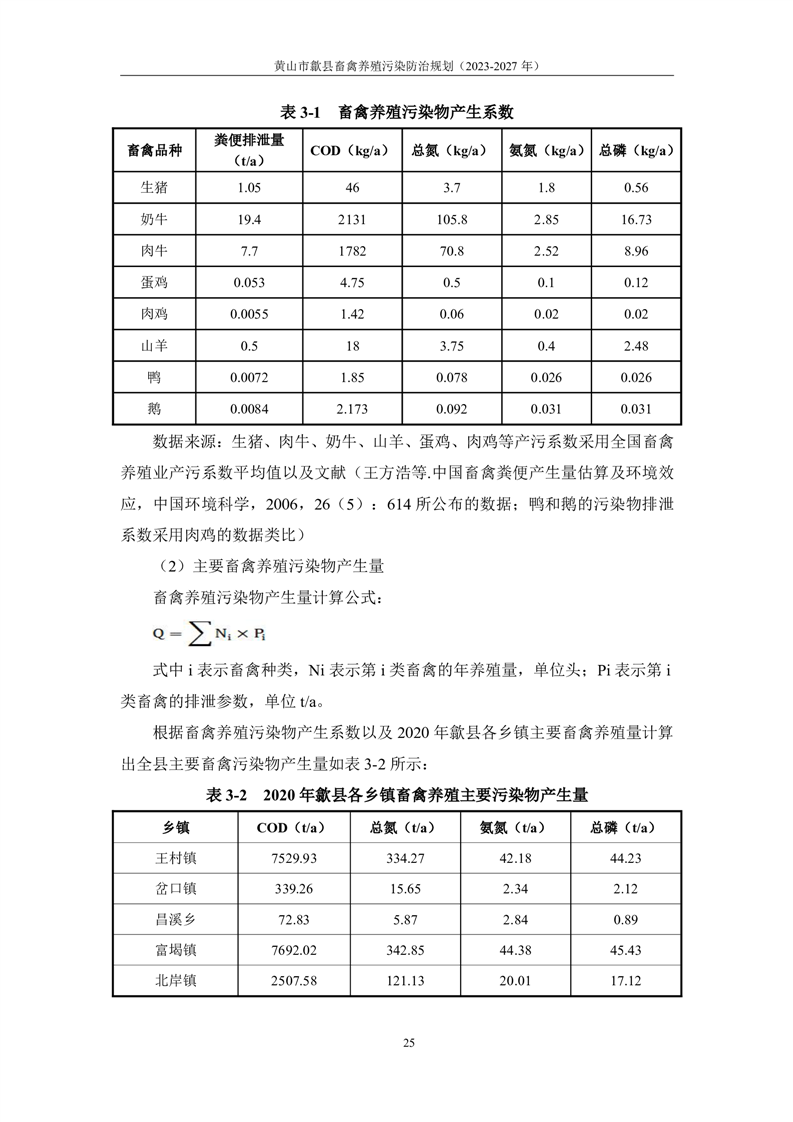 黄山市歙县畜禽养殖污染防治规划（2023-2027 年）

表 3-1　畜禽养殖污染物产生系数

| 畜禽品种 | 粪便排泄量（t/a） | COD（kg/a） | 总氮（kg/a） | 氨氮（kg/a） | 总磷（kg/a） |
|---|---|---|---|---|---|
| 生猪 | 1.05 | 46 | 3.7 | 1.8 | 0.56 |
| 奶牛 | 19.4 | 2131 | 105.8 | 2.85 | 16.73 |
| 肉牛 | 7.7 | 1782 | 70.8 | 2.52 | 8.96 |
| 蛋鸡 | 0.053 | 4.75 | 0.5 | 0.1 | 0.12 |
| 肉鸡 | 0.0055 | 1.42 | 0.06 | 0.02 | 0.02 |
| 山羊 | 0.5 | 18 | 3.75 | 0.4 | 2.48 |
| 鸭 | 0.0072 | 1.85 | 0.078 | 0.026 | 0.026 |
| 鹅 | 0.0084 | 2.173 | 0.092 | 0.031 | 0.031 |

数据来源：生猪、肉牛、奶牛、山羊、蛋鸡、肉鸡等产污系数采用全国畜禽养殖业产污系数平均值以及文献（王方浩等.中国畜禽粪便产生量估算及环境效应，中国环境科学，2006，26（5）：614 所公布的数据；鸭和鹅的污染物排泄系数采用肉鸡的数据类比）

（2）主要畜禽养殖污染物产生量

畜禽养殖污染物产生量计算公式：

$Q = \sum N_i \times P_i$

式中 i 表示畜禽种类，Ni 表示第 i 类畜禽的年养殖量，单位头；Pi 表示第 i 类畜禽的排泄参数，单位 t/a。

根据畜禽养殖污染物产生系数以及 2020 年歙县各乡镇主要畜禽养殖量计算出全县主要畜禽污染物产生量如表 3-2 所示：

表 3-2　2020 年歙县各乡镇畜禽养殖主要污染物产生量

| 乡镇 | COD（t/a） | 总氮（t/a） | 氨氮（t/a） | 总磷（t/a） |
|---|---|---|---|---|
| 王村镇 | 7529.93 | 334.27 | 42.18 | 44.23 |
| 岔口镇 | 339.26 | 15.65 | 2.34 | 2.12 |
| 昌溪乡 | 72.83 | 5.87 | 2.84 | 0.89 |
| 富堨镇 | 7692.02 | 342.85 | 44.38 | 45.43 |
| 北岸镇 | 2507.58 | 121.13 | 20.01 | 17.12 |

25